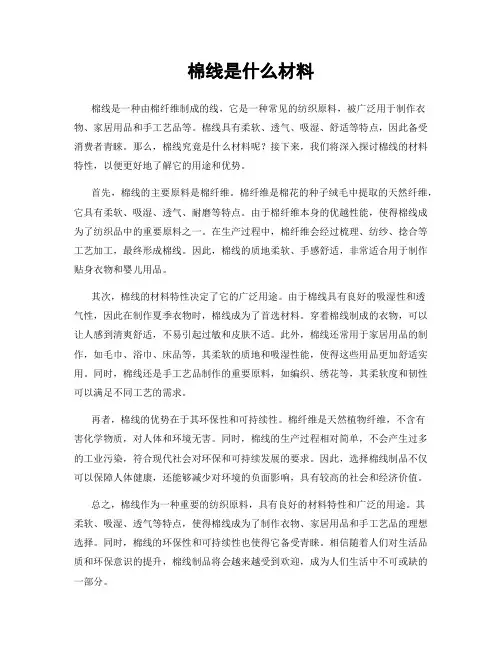 棉线是什么材料

棉线是一种由棉纤维制成的线，它是一种常见的纺织原料，被广泛用于制作衣物、家居用品和手工艺品等。棉线具有柔软、透气、吸湿、舒适等特点，因此备受消费者青睐。那么，棉线究竟是什么材料呢？接下来，我们将深入探讨棉线的材料特性，以便更好地了解它的用途和优势。

首先，棉线的主要原料是棉纤维。棉纤维是棉花的种子绒毛中提取的天然纤维，它具有柔软、吸湿、透气、耐磨等特点。由于棉纤维本身的优越性能，使得棉线成为了纺织品中的重要原料之一。在生产过程中，棉纤维会经过梳理、纺纱、捻合等工艺加工，最终形成棉线。因此，棉线的质地柔软、手感舒适，非常适合用于制作贴身衣物和婴儿用品。

其次，棉线的材料特性决定了它的广泛用途。由于棉线具有良好的吸湿性和透气性，因此在制作夏季衣物时，棉线成为了首选材料。穿着棉线制成的衣物，可以让人感到清爽舒适，不易引起过敏和皮肤不适。此外，棉线还常用于家居用品的制作，如毛巾、浴巾、床品等，其柔软的质地和吸湿性能，使得这些用品更加舒适实用。同时，棉线还是手工艺品制作的重要原料，如编织、绣花等，其柔软度和韧性可以满足不同工艺的需求。

再者，棉线的优势在于其环保性和可持续性。棉纤维是天然植物纤维，不含有害化学物质，对人体和环境无害。同时，棉线的生产过程相对简单，不会产生过多的工业污染，符合现代社会对环保和可持续发展的要求。因此，选择棉线制品不仅可以保障人体健康，还能够减少对环境的负面影响，具有较高的社会和经济价值。

总之，棉线作为一种重要的纺织原料，具有良好的材料特性和广泛的用途。其柔软、吸湿、透气等特点，使得棉线成为了制作衣物、家居用品和手工艺品的理想选择。同时，棉线的环保性和可持续性也使得它备受青睐。相信随着人们对生活品质和环保意识的提升，棉线制品将会越来越受到欢迎，成为人们生活中不可或缺的一部分。